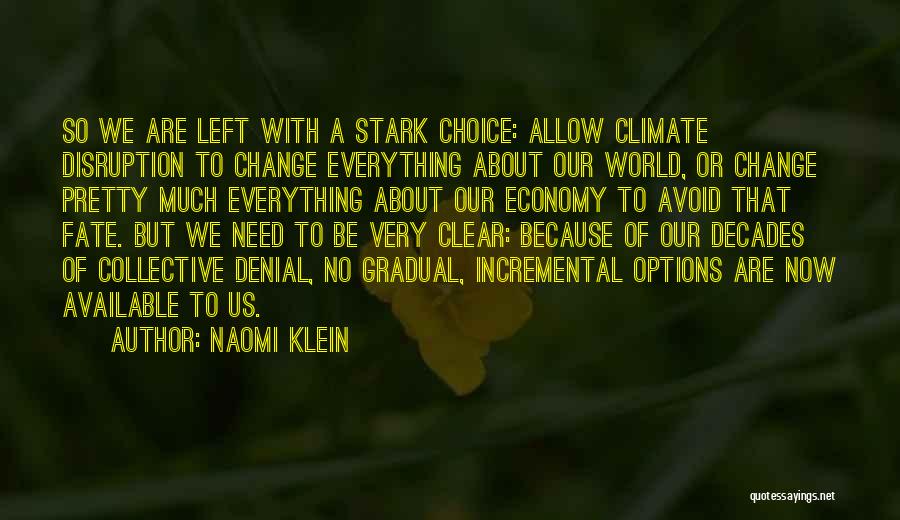 SO WE ARE LEFT WITH A STARK CHOICE: ALLOW CLIMATE DISRUPTION TO CHANGE EVERYTHING ABOUT OUR WORLD, OR CHANGE PRETTY MUCH EVERYTHING ABOUT OUR ECONOMY TO AVOID THAT FATE. BUT WE NEED TO BE VERY CLEAR: BECAUSE OF OUR DECADES OF COLLECTIVE DENIAL, NO GRADUAL, INCREMENTAL OPTIONS ARE NOW AVAILABLE TO US.

AUTHOR: NAOMI KLEIN

quotessayings.net